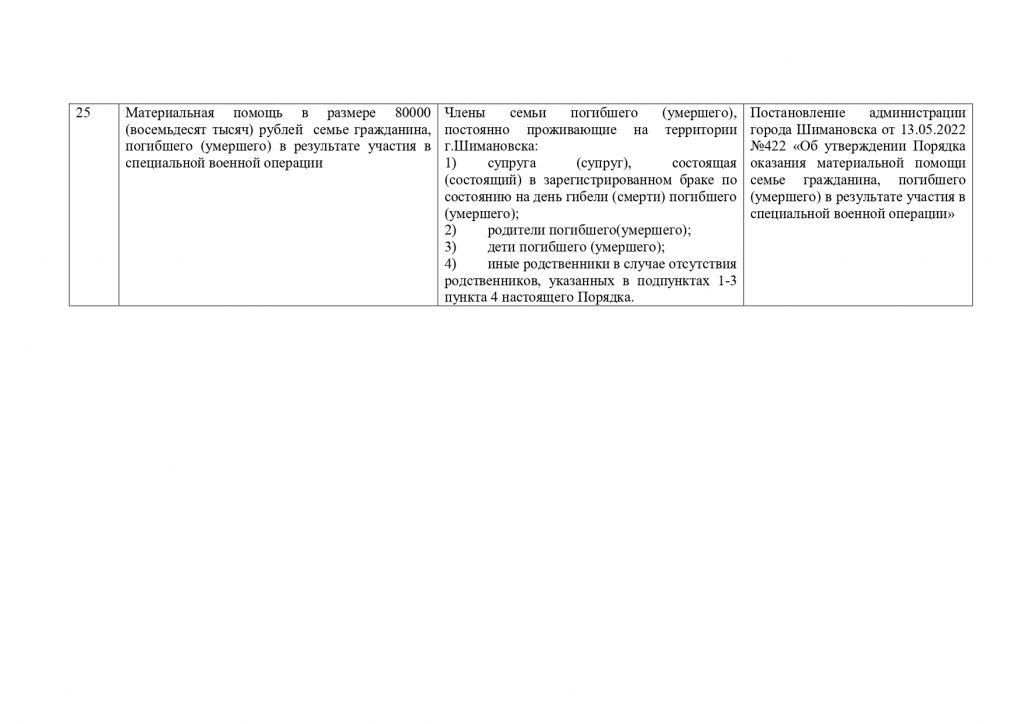 | 25 | Материальная помощь в размере 80000 (восемьдесят тысяч) рублей семье гражданина, погибшего (умершего) в результате участия в специальной военной операции | Члены семьи погибшего (умершего), постоянно проживающие на территории г.Шимановска: 1) супруга (супруг), состоящая (состоящий) в зарегистрированном браке по состоянию на день гибели (смерти) погибшего (умершего); 2) родители погибшего(умершего); 3) дети погибшего (умершего); 4) иные родственники в случае отсутствия родственников, указанных в подпунктах 1-3 пункта 4 настоящего Порядка. | Постановление администрации города Шимановска от 13.05.2022 №422 «Об утверждении Порядка оказания материальной помощи семье гражданина, погибшего (умершего) в результате участия в специальной военной операции» |
|---|---|---|---|